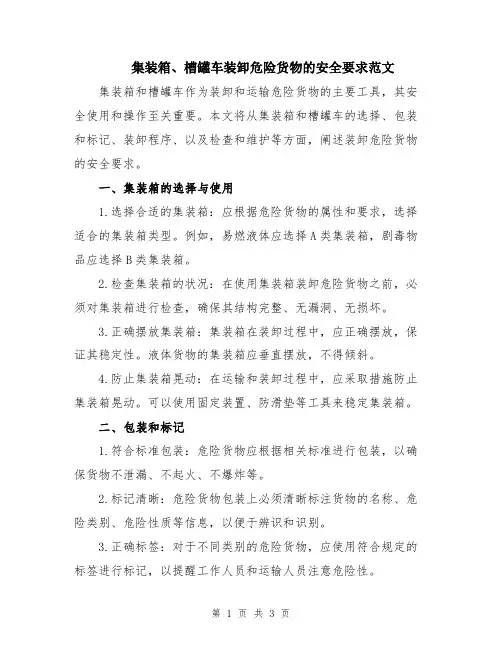 集装箱、槽罐车装卸危险货物的安全要求范文

集装箱和槽罐车作为装卸和运输危险货物的主要工具，其安全使用和操作至关重要。本文将从集装箱和槽罐车的选择、包装和标记、装卸程序、以及检查和维护等方面，阐述装卸危险货物的安全要求。

一、集装箱的选择与使用

1.选择合适的集装箱：应根据危险货物的属性和要求，选择适合的集装箱类型。例如，易燃液体应选择A类集装箱，剧毒物品应选择B类集装箱。

2.检查集装箱的状况：在使用集装箱装卸危险货物之前，必须对集装箱进行检查，确保其结构完整、无漏洞、无损坏。

3.正确摆放集装箱：集装箱在装卸过程中，应正确摆放，保证其稳定性。液体货物的集装箱应垂直摆放，不得倾斜。

4.防止集装箱晃动：在运输和装卸过程中，应采取措施防止集装箱晃动。可以使用固定装置、防滑垫等工具来稳定集装箱。

二、包装和标记

1.符合标准包装：危险货物应根据相关标准进行包装，以确保货物不泄漏、不起火、不爆炸等。

2.标记清晰：危险货物包装上必须清晰标注货物的名称、危险类别、危险性质等信息，以便于辨识和识别。

3.正确标签：对于不同类别的危险货物，应使用符合规定的标签进行标记，以提醒工作人员和运输人员注意危险性。

第 1 页 共 3 页